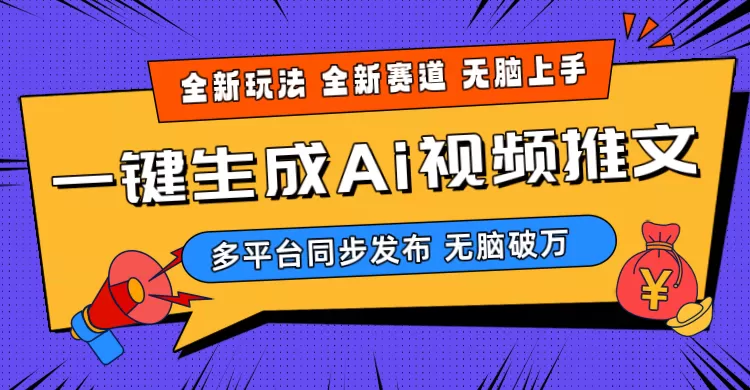 全新玩法 全新赛道 无脑上手

一键生成Ai视频推文

多平台同步发布 无脑破万

¥